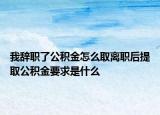 我辞职了公积金怎么取离职后提取公积金要求是什么